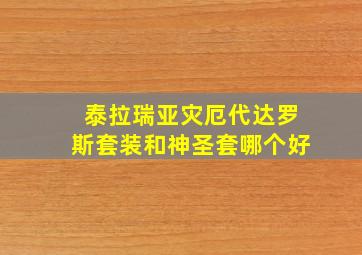 泰拉瑞亚灾厄代达罗斯套装和神圣套哪个好